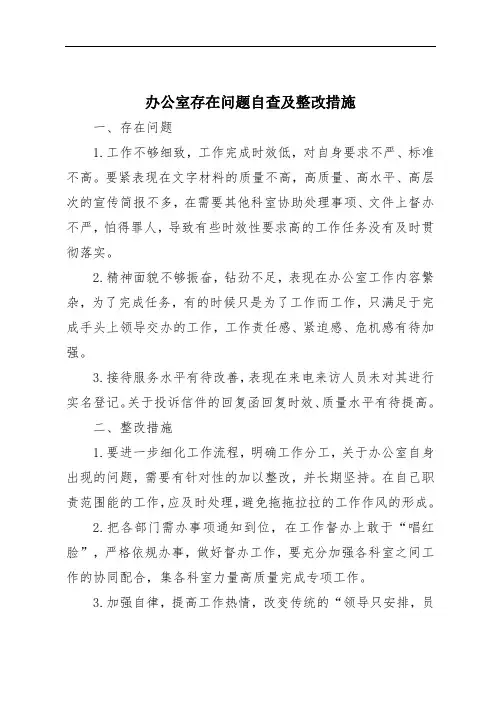 办公室存在问题自查及整改措施

一、存在问题

1.工作不够细致，工作完成时效低，对自身要求不严、标准不高。要紧表现在文字材料的质量不高，高质量、高水平、高层次的宣传简报不多，在需要其他科室协助处理事项、文件上督办不严，怕得罪人，导致有些时效性要求高的工作任务没有及时贯彻落实。

2.精神面貌不够振奋，钻劲不足，表现在办公室工作内容繁杂，为了完成任务，有的时候只是为了工作而工作，只满足于完成手头上领导交办的工作，工作责任感、紧迫感、危机感有待加强。

3.接待服务水平有待改善，表现在来电来访人员未对其进行实名登记。关于投诉信件的回复函回复时效、质量水平有待提高。

二、整改措施

1.要进一步细化工作流程，明确工作分工，关于办公室自身出现的问题，需要有针对性的加以整改，并长期坚持。在自己职责范围能的工作，应及时处理，避免拖拖拉拉的工作作风的形成。

2.把各部门需办事项通知到位，在工作督办上敢于“唱红脸”，严格依规办事，做好督办工作，要充分加强各科室之间工作的协同配合，集各科室力量高质量完成专项工作。

3.加强自律，提高工作热情，改变传统的“领导只安排，员